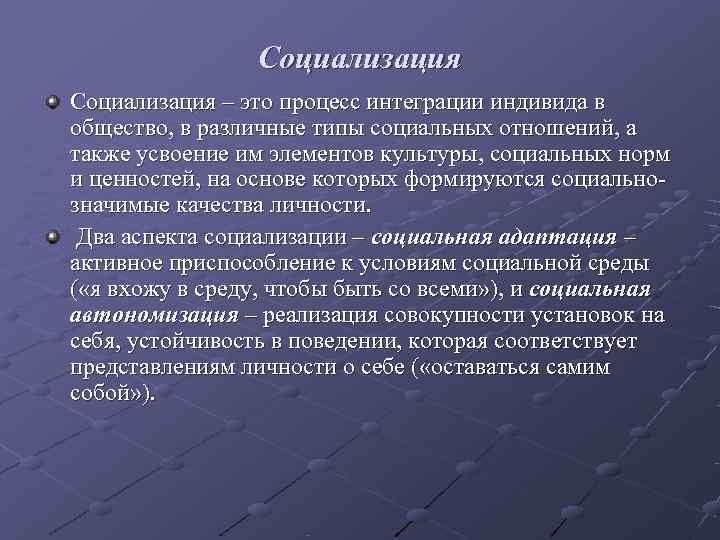 Социализация

Социализация – это процесс интеграции индивида в общество, в различные типы социальных отношений, а также усвоение им элементов культуры, социальных норм и ценностей, на основе которых формируются социально-значимые качества личности.

Два аспекта социализации – социальная адаптация – активное приспособление к условиям социальной среды («я вхожу в среду, чтобы быть со всеми»), и социальная автономизация – реализация совокупности установок на себя, устойчивость в поведении, которая соответствует представлениям личности о себе («оставаться самим собой»).